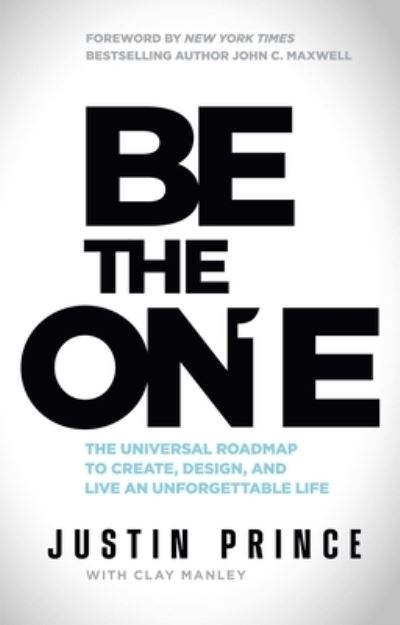 FOREWORD BY NEW YORK TIMES BESTSELLING AUTHOR JOHN C. MAXWELL

BE THE ONE

THE UNIVERSAL ROADMAP TO CREATE, DESIGN, AND LIVE AN UNFORGETTABLE LIFE

JUSTIN PRINCE

WITH CLAY MANLEY